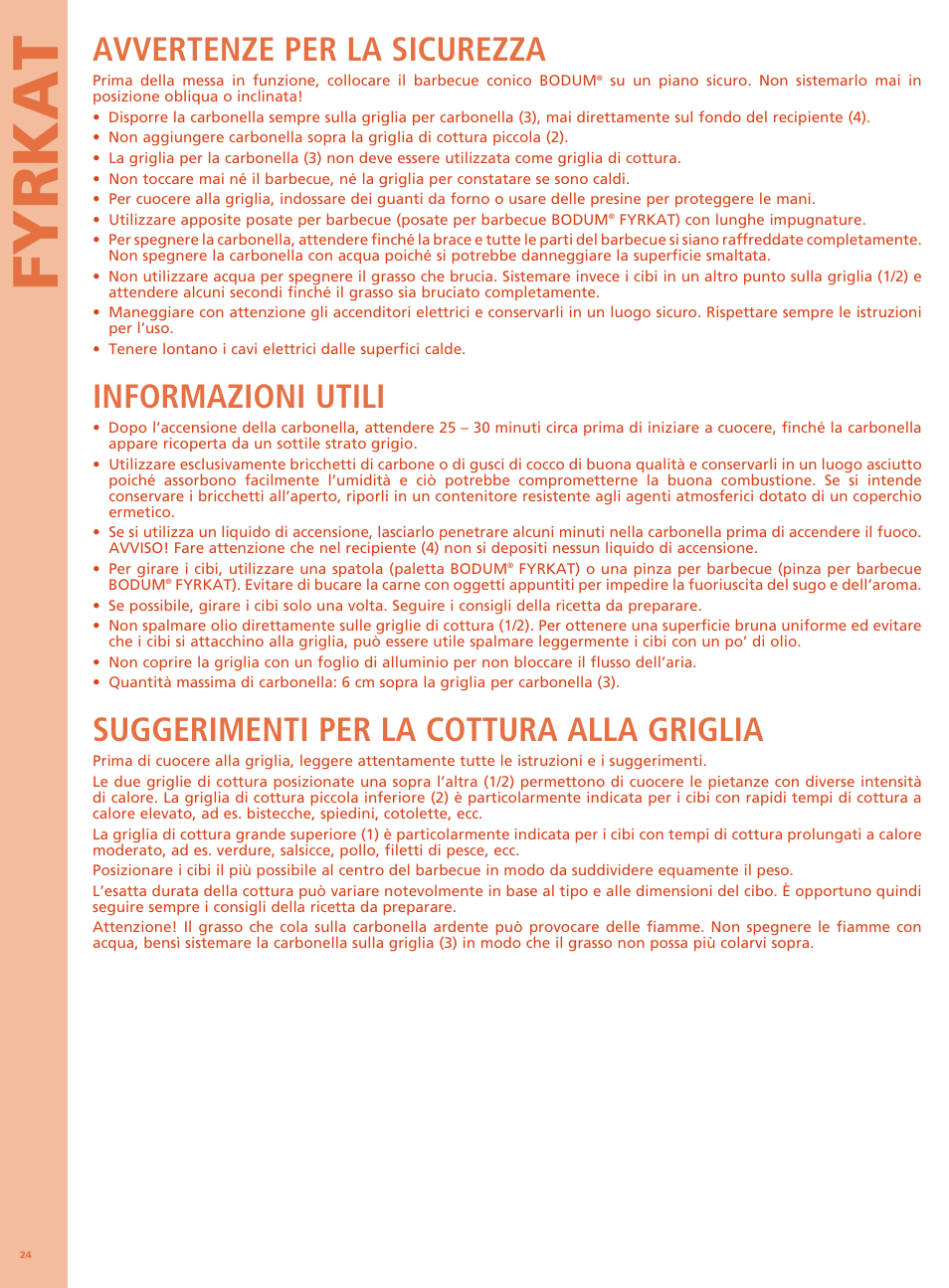 FYRKAT

AVVERTENZE PER LA SICUREZZA

Prima della messa in funzione, collocare il barbecue conico BODUM® su un piano sicuro. Non sistemarlo mai in posizione obliqua o inclinata!

• Disporre la carbonella sempre sulla griglia per carbonella (3), mai direttamente sul fondo del recipiente (4).
• Non aggiungere carbonella sopra la griglia di cottura piccola (2).
• La griglia per la carbonella (3) non deve essere utilizzata come griglia di cottura.
• Non toccare mai né il barbecue, né la griglia per constatare se sono caldi.
• Per cuocere alla griglia, indossare dei guanti da forno o usare delle presine per proteggere le mani.
• Utilizzare apposite posate per barbecue (posate per barbecue BODUM® FYRKAT) con lunghe impugnature.
• Per spegnere la carbonella, attendere finché la brace e tutte le parti del barbecue si siano raffreddate completamente. Non spegnere la carbonella con acqua poiché si potrebbe danneggiare la superficie smaltata.
• Non utilizzare acqua per spegnere il grasso che brucia. Sistemare invece i cibi in un altro punto sulla griglia (1/2) e attendere alcuni secondi finché il grasso sia bruciato completamente.
• Maneggiare con attenzione gli accenditori elettrici e conservarli in un luogo sicuro. Rispettare sempre le istruzioni per l'uso.
• Tenere lontano i cavi elettrici dalle superfici calde.

INFORMAZIONI UTILI

• Dopo l'accensione della carbonella, attendere 25 – 30 minuti circa prima di iniziare a cuocere, finché la carbonella appare ricoperta da un sottile strato grigio.
• Utilizzare esclusivamente bricchetti di carbone o di gusci di cocco di buona qualità e conservarli in un luogo asciutto poiché assorbono facilmente l'umidità e ciò potrebbe compromettere la buona combustione. Se si intende conservare i bricchetti all'aperto, riporli in un contenitore resistente agli agenti atmosferici dotato di un coperchio ermetico.
• Se si utilizza un liquido di accensione, lasciarlo penetrare alcuni minuti nella carbonella prima di accendere il fuoco. AVVISO! Fare attenzione che nel recipiente (4) non si depositi nessun liquido di accensione.
• Per girare i cibi, utilizzare una spatola (paletta BODUM® FYRKAT) o una pinza per barbecue (pinza per barbecue BODUM® FYRKAT). Evitare di bucare la carne con oggetti appuntiti per impedire la fuoriuscita del sugo e dell'aroma.
• Se possibile, girare i cibi solo una volta. Seguire i consigli della ricetta da preparare.
• Non spalmare olio direttamente sulle griglie di cottura (1/2). Per ottenere una superficie bruna uniforme ed evitare che i cibi si attacchino alla griglia, può essere utile spalmare leggermente i cibi con un po' di olio.
• Non coprire la griglia con un foglio di alluminio per non bloccare il flusso dell'aria.
• Quantità massima di carbonella: 6 cm sopra la griglia per carbonella (3).

SUGGERIMENTI PER LA COTTURA ALLA GRIGLIA

Prima di cuocere alla griglia, leggere attentamente tutte le istruzioni e i suggerimenti.
Le due griglie di cottura posizionate una sopra l'altra (1/2) permettono di cuocere le pietanze con diverse intensità di calore. La griglia di cottura piccola inferiore (2) è particolarmente indicata per i cibi con rapidi tempi di cottura a calore elevato, ad es. bistecche, spiedini, cotolette, ecc.
La griglia di cottura grande superiore (1) è particolarmente indicata per i cibi con tempi di cottura prolungati a calore moderato, ad es. verdure, salsicce, pollo, filetti di pesce, ecc.
Posizionare i cibi il più possibile al centro del barbecue in modo da suddividere equamente il peso.
L'esatta durata della cottura può variare notevolmente in base al tipo e alle dimensioni del cibo. È opportuno quindi seguire sempre i consigli della ricetta da preparare.
Attenzione! Il grasso che cola sulla carbonella ardente può provocare delle fiamme. Non spegnere le fiamme con acqua, bensì sistemare la carbonella sulla griglia (3) in modo che il grasso non possa più colarvi sopra.

24